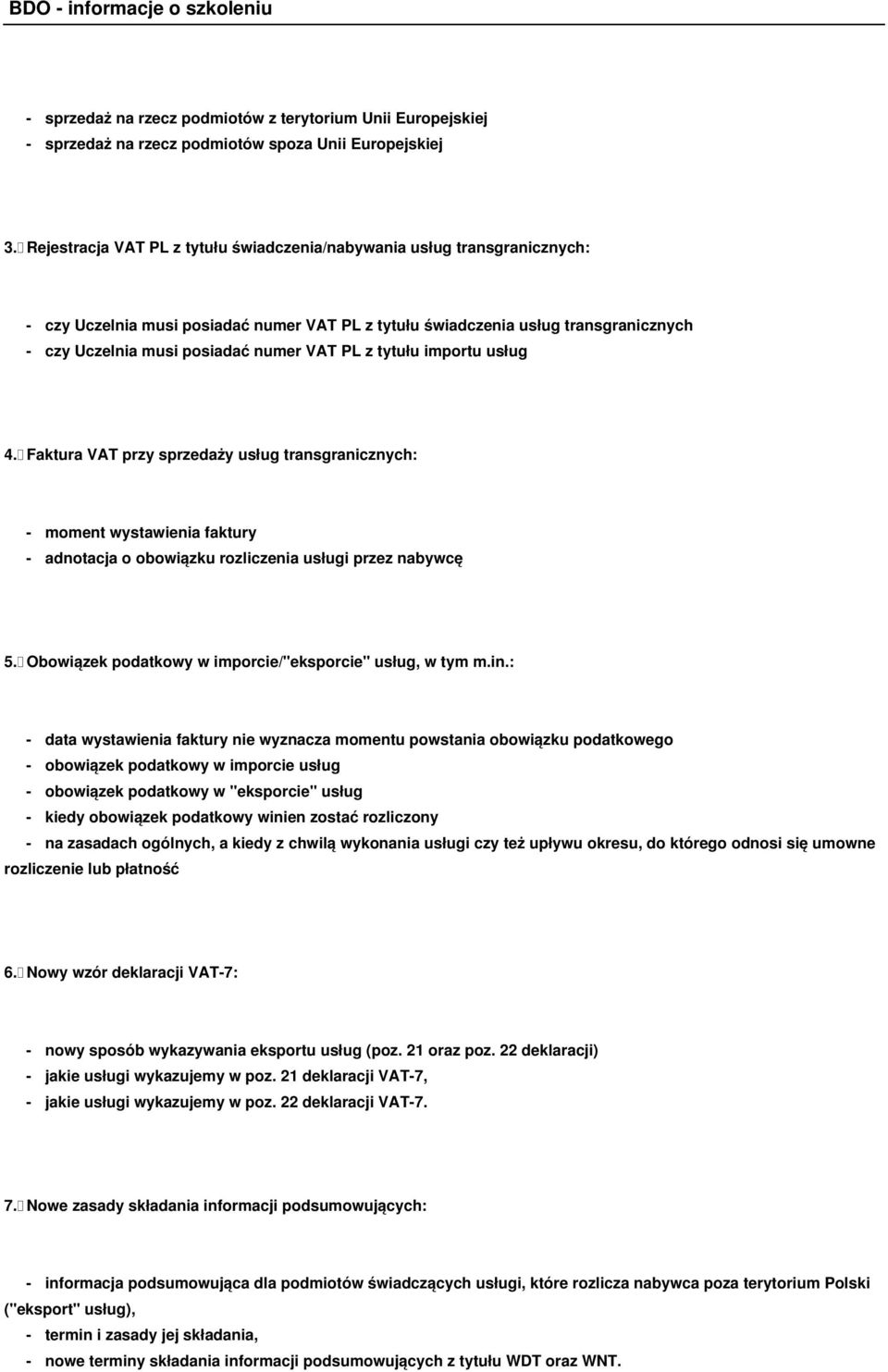 BDO - informacje o szkoleniu

- sprzedaż na rzecz podmiotów z terytorium Unii Europejskiej
- sprzedaż na rzecz podmiotów spoza Unii Europejskiej

3. Rejestracja VAT PL z tytułu świadczenia/nabywania usług transgranicznych:

- czy Uczelnia musi posiadać numer VAT PL z tytułu świadczenia usług transgranicznych
- czy Uczelnia musi posiadać numer VAT PL z tytułu importu usług

4. Faktura VAT przy sprzedaży usług transgranicznych:

- moment wystawienia faktury
- adnotacja o obowiązku rozliczenia usługi przez nabywcę

5. Obowiązek podatkowy w imporcie/"eksporcie" usług, w tym m.in.:

- data wystawienia faktury nie wyznacza momentu powstania obowiązku podatkowego
- obowiązek podatkowy w imporcie usług
- obowiązek podatkowy w "eksporcie" usług
- kiedy obowiązek podatkowy winien zostać rozliczony
- na zasadach ogólnych, a kiedy z chwilą wykonania usługi czy też upływu okresu, do którego odnosi się umowne rozliczenie lub płatność

6. Nowy wzór deklaracji VAT-7:

- nowy sposób wykazywania eksportu usług (poz. 21 oraz poz. 22 deklaracji)
- jakie usługi wykazujemy w poz. 21 deklaracji VAT-7,
- jakie usługi wykazujemy w poz. 22 deklaracji VAT-7.

7. Nowe zasady składania informacji podsumowujących:

- informacja podsumowująca dla podmiotów świadczących usługi, które rozlicza nabywca poza terytorium Polski ("eksport" usług),
- termin i zasady jej składania,
- nowe terminy składania informacji podsumowujących z tytułu WDT oraz WNT.